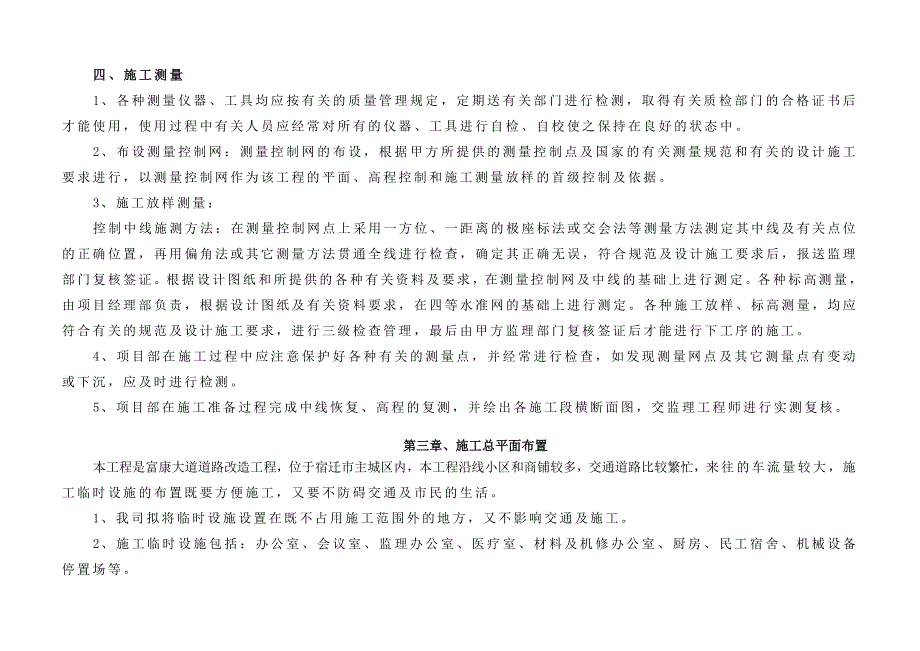 四、施工测量

1、各种测量仪器、工具均应按有关的质量管理规定，定期送有关部门进行检测，取得有关质检部门的合格证书后才能使用，使用过程中有关人员应经常对所有的仪器、工具进行自检、自校使之保持在良好的状态中。

2、布设测量控制网：测量控制网的布设，根据甲方所提供的测量控制点及国家的有关测量规范和有关的设计施工要求进行，以测量控制网作为该工程的平面、高程控制和施工测量放样的首级控制及依据。

3、施工放样测量：

控制中线施测方法：在测量控制网点上采用一方位、一距离的极座标法或交会法等测量方法测定其中线及有关点位的正确位置，再用偏角法或其它测量方法贯通全线进行检查，确定其正确无误，符合规范及设计施工要求后，报送监理部门复核签证。根据设计图纸和所提供的各种有关资料及要求，在测量控制网及中线的基础上进行测定。各种标高测量，由项目经理部负责，根据设计图纸及有关资料要求，在四等水准网的基础上进行测定。各种施工放样、标高测量，均应符合有关的规范及设计施工要求，进行三级检查管理，最后由甲方监理部门复核签证后才能进行下工序的施工。

4、项目部在施工过程中应注意保护好各种有关的测量点，并经常进行检查，如发现测量网点及其它测量点有变动或下沉，应及时进行检测。

5、项目部在施工准备过程完成中线恢复、高程的复测，并绘出各施工段横断面图，交监理工程师进行实测复核。

第三章、施工总平面布置

本工程是富康大道道路改造工程，位于宿迁市主城区内，本工程沿线小区和商铺较多，交通道路比较繁忙，来往的车流量较大，施工临时设施的布置既要方便施工，又要不防碍交通及市民的生活。

1、我司拟将临时设施设置在既不占用施工范围外的地方，又不影响交通及施工。

2、施工临时设施包括：办公室、会议室、监理办公室、医疗室、材料及机修办公室、厨房、民工宿舍、机械设备停置场等。